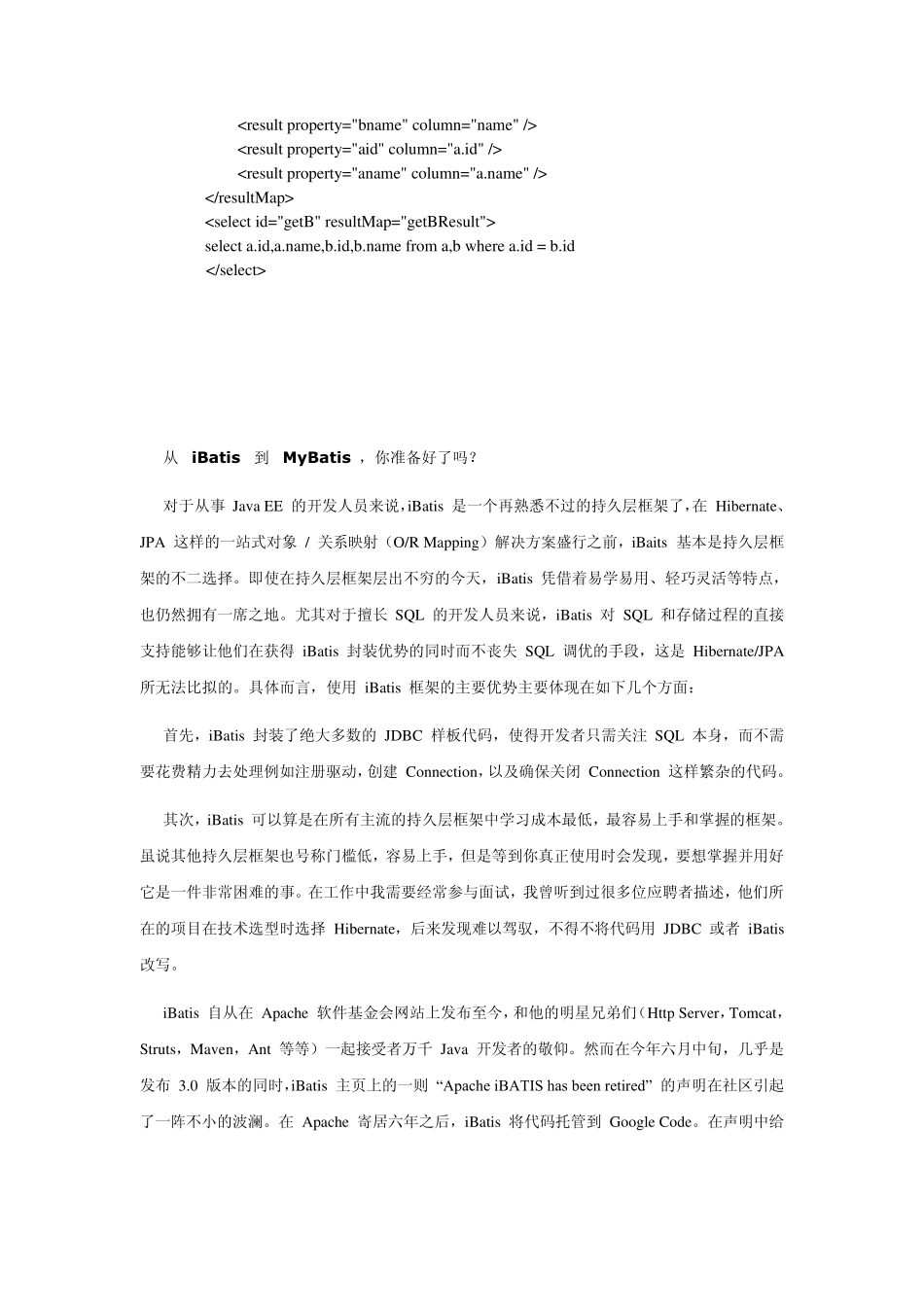 <result property="bname" column="name" />
<result property="aid" column="a.id" />
<result property="aname" column="a.name" />
</resultMap>
<select id="getB" resultMap="getBResult">
select a.id,a.name,b.id,b.name from a,b where a.id = b.id
</select>

从 iBatis 到 MyBatis ，你准备好了吗？

对于从事 Java EE 的开发人员来说，iBatis 是一个再熟悉不过的持久层框架了，在 Hibernate、JPA 这样的一站式对象 / 关系映射（O/R Mapping）解决方案盛行之前，iBaits 基本是持久层框架的不二选择。即使在持久层框架层出不穷的今天，iBatis 凭借着易学易用、轻巧灵活等特点，也仍然拥有一席之地。尤其对于擅长 SQL 的开发人员来说，iBatis 对 SQL 和存储过程的直接支持能够让他们在获得 iBatis 封装优势的同时而不丧失 SQL 调优的手段，这是 Hibernate/JPA 所无法比拟的。具体而言，使用 iBatis 框架的主要优势主要体现在如下几个方面：

首先，iBatis 封装了绝大多数的 JDBC 样板代码，使得开发者只需关注 SQL 本身，而不需要花费精力去处理例如注册驱动，创建 Connection，以及确保关闭 Connection 这样繁杂的代码。

其次，iBatis 可以算是在所有主流的持久层框架中学习成本最低，最容易上手和掌握的框架。虽说其他持久层框架也号称门槛低，容易上手，但是等到你真正使用时会发现，要想掌握并用好它是一件非常困难的事。在工作中我需要经常参与面试，我曾听到过很多位应聘者描述，他们所在的项目在技术选型时选择 Hibernate，后来发现难以驾驭，不得不将代码用 JDBC 或者 iBatis 改写。

iBatis 自从在 Apache 软件基金会网站上发布至今，和他的明星兄弟们（Http Server，Tomcat，Struts，Maven，Ant 等等）一起接受者万千 Java 开发者的敬仰。然而在今年六月中旬，几乎是发布 3.0 版本的同时，iBatis 主页上的一则 “Apache iBATIS has been retired” 的声明在社区引起了一阵不小的波澜。在 Apache 寄居六年之后，iBatis 将代码托管到 Google Code。在声明中给